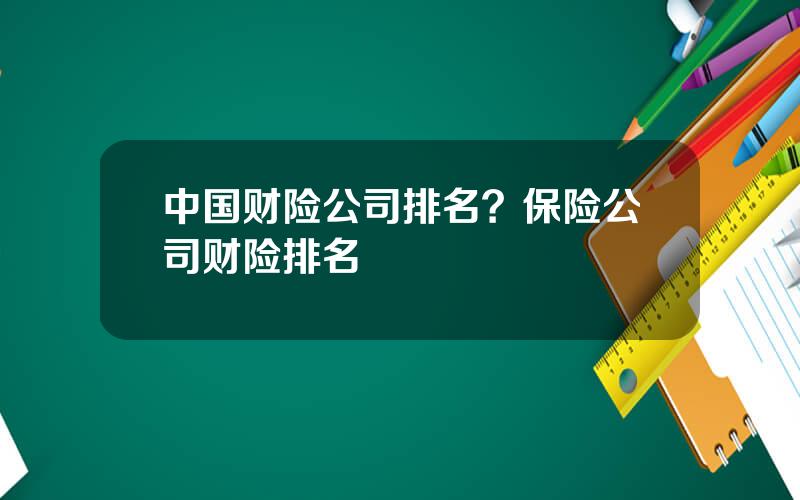 中国财险公司排名？保险公司财险排名